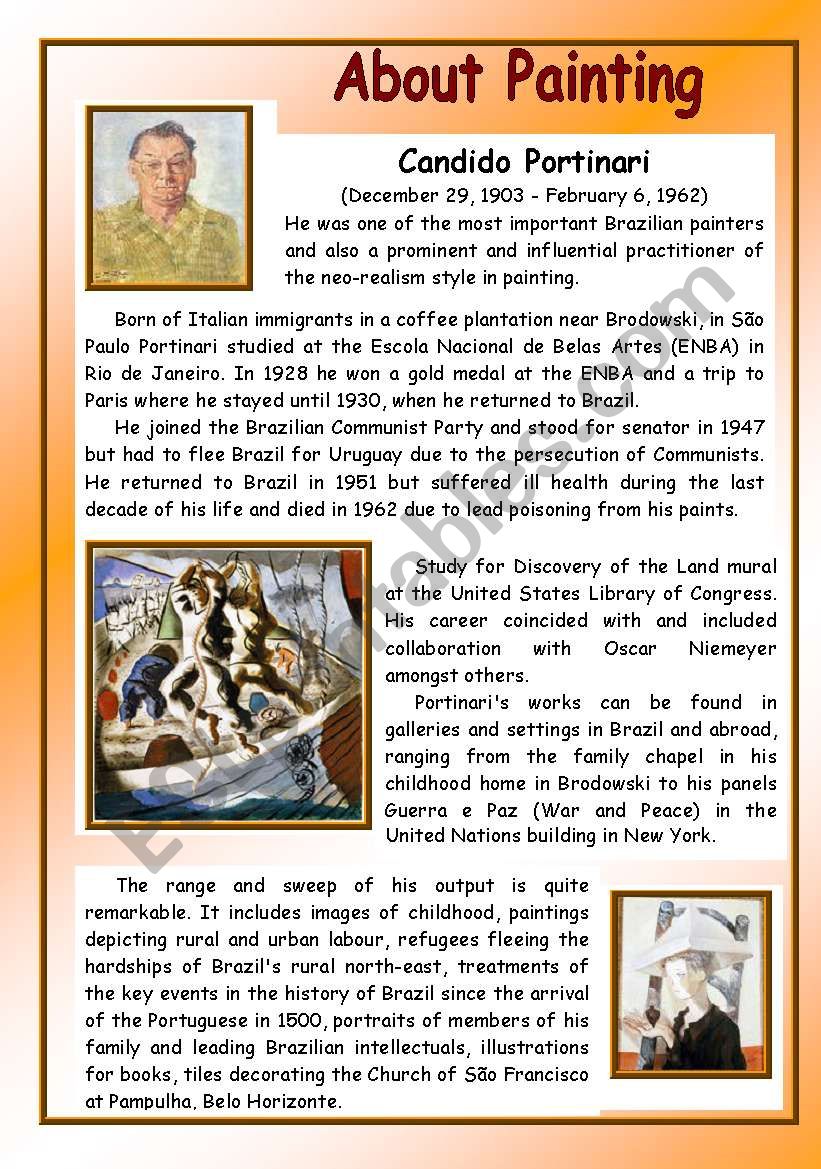 About Painting

Candido Portinari

(December 29, 1903 - February 6, 1962)

He was one of the most important Brazilian painters and also a prominent and influential practitioner of the neo-realism style in painting.

Born of Italian immigrants in a coffee plantation near Brodowski, in São Paulo Portinari studied at the Escola Nacional de Belas Artes (ENBA) in Rio de Janeiro. In 1928 he won a gold medal at the ENBA and a trip to Paris where he stayed until 1930, when he returned to Brazil.

He joined the Brazilian Communist Party and stood for senator in 1947 but had to flee Brazil for Uruguay due to the persecution of Communists. He returned to Brazil in 1951 but suffered ill health during the last decade of his life and died in 1962 due to lead poisoning from his paints.

Study for Discovery of the Land mural at the United States Library of Congress. His career coincided with and included collaboration with Oscar Niemeyer amongst others.

Portinari's works can be found in galleries and settings in Brazil and abroad, ranging from the family chapel in his childhood home in Brodowski to his panels Guerra e Paz (War and Peace) in the United Nations building in New York.

The range and sweep of his output is quite remarkable. It includes images of childhood, paintings depicting rural and urban labour, refugees fleeing the hardships of Brazil's rural north-east, treatments of the key events in the history of Brazil since the arrival of the Portuguese in 1500, portraits of members of his family and leading Brazilian intellectuals, illustrations for books, tiles decorating the Church of São Francisco at Pampulha, Belo Horizonte.

ESLprintables.com